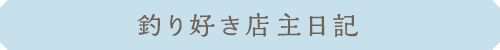 釣り好き店主日記